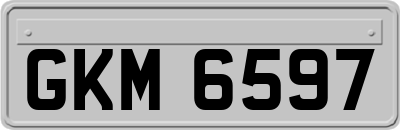 GKM 6597